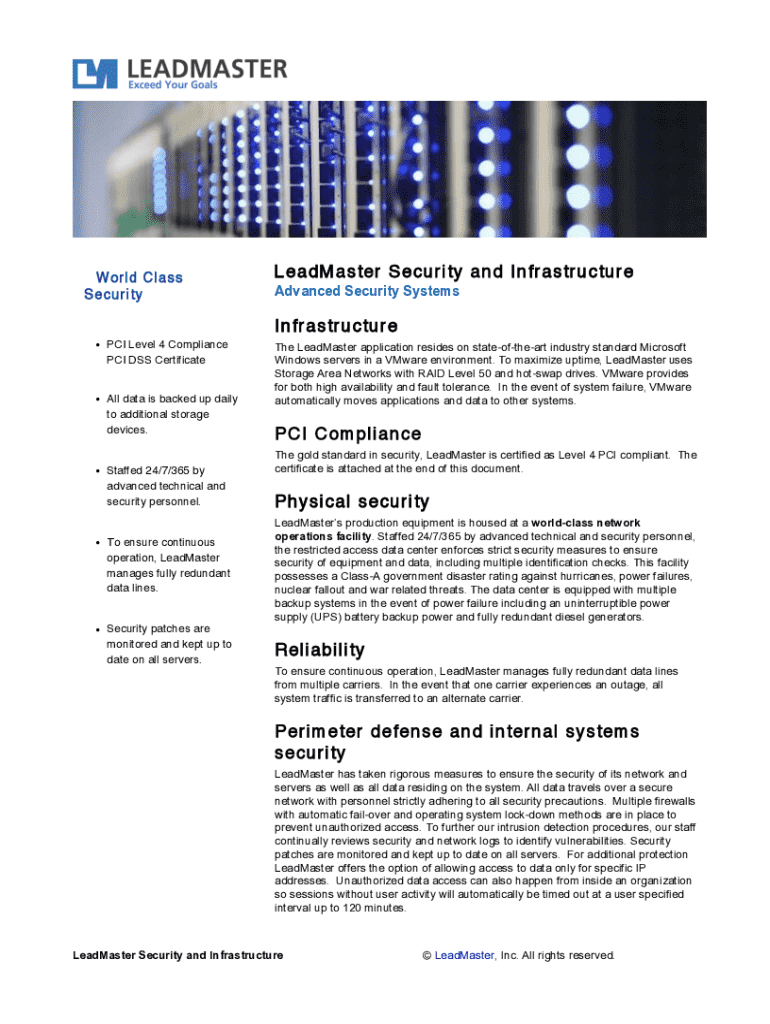 LEADMASTER
Exceed Your Goals

World Class Security

• PCI Level 4 Compliance PCI DSS Certificate

• All data is backed up daily to additional storage devices.

• Staffed 24/7/365 by advanced technical and security personnel.

• To ensure continuous operation, LeadMaster manages fully redundant data lines.

• Security patches are monitored and kept up to date on all servers.

LeadMaster Security and Infrastructure

Advanced Security Systems

Infrastructure

The LeadMaster application resides on state-of-the-art industry standard Microsoft Windows servers in a VMware environment. To maximize uptime, LeadMaster uses Storage Area Networks with RAID Level 50 and hot-swap drives. VMware provides for both high availability and fault tolerance. In the event of system failure, VMware automatically moves applications and data to other systems.

PCI Compliance

The gold standard in security, LeadMaster is certified as Level 4 PCI compliant. The certificate is attached at the end of this document.

Physical security

LeadMaster's production equipment is housed at a world-class network operations facility. Staffed 24/7/365 by advanced technical and security personnel, the restricted access data center enforces strict security measures to ensure security of equipment and data, including multiple identification checks. This facility possesses a Class-A government disaster rating against hurricanes, power failures, nuclear fallout and war related threats. The data center is equipped with multiple backup systems in the event of power failure including an uninterruptible power supply (UPS) battery backup power and fully redundant diesel generators.

Reliability

To ensure continuous operation, LeadMaster manages fully redundant data lines from multiple carriers. In the event that one carrier experiences an outage, all system traffic is transferred to an alternate carrier.

Perimeter defense and internal systems security

LeadMaster has taken rigorous measures to ensure the security of its network and servers as well as all data residing on the system. All data travels over a secure network with personnel strictly adhering to all security precautions. Multiple firewalls with automatic fail-over and operating system lock-down methods are in place to prevent unauthorized access. To further our intrusion detection procedures, our staff continually reviews security and network logs to identify vulnerabilities. Security patches are monitored and kept up to date on all servers. For additional protection LeadMaster offers the option of allowing access to data only for specific IP addresses. Unauthorized data access can also happen from inside an organization so sessions without user activity will automatically be timed out at a user specified interval up to 120 minutes.

LeadMaster Security and Infrastructure

© LeadMaster, Inc. All rights reserved.